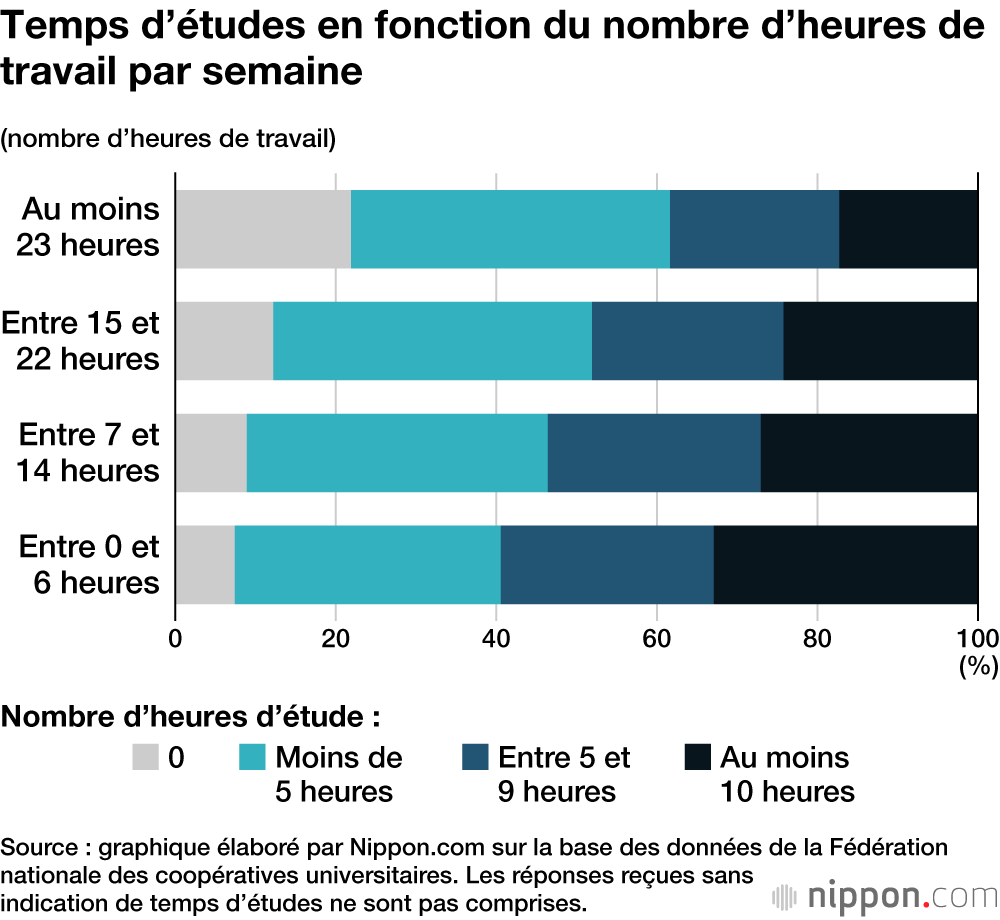 Temps d’études en fonction du nombre d’heures de travail par semaine

(nombre d’heures de travail)

Au moins 23 heures

Entre 15 et 22 heures

Entre 7 et 14 heures

Entre 0 et 6 heures

0 20 40 60 80 100 (%)

Nombre d’heures d’étude :

0 Moins de 5 heures Entre 5 et 9 heures Au moins 10 heures

Source : graphique élaboré par Nippon.com sur la base des données de la Fédération nationale des coopératives universitaires. Les réponses reçues sans indication de temps d’études ne sont pas comprises.

nippon.com